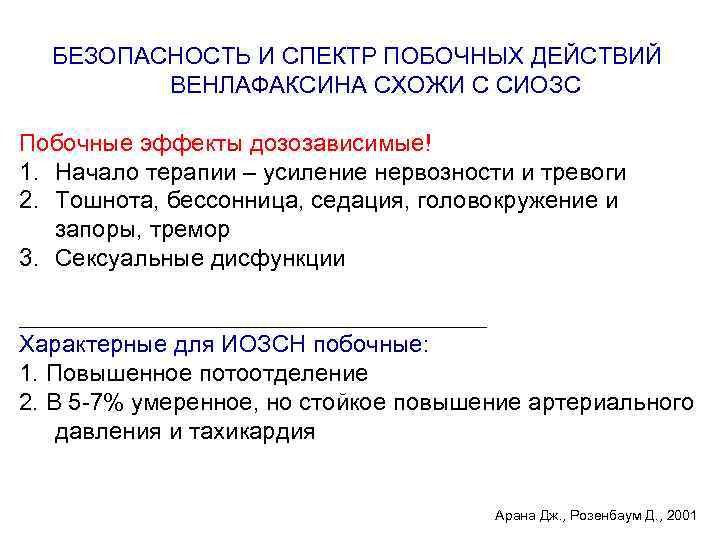 БЕЗОПАСНОСТЬ И СПЕКТР ПОБОЧНЫХ ДЕЙСТВИЙ ВЕНЛАФАКСИНА СХОЖИ С СИОЗС

Побочные эффекты дозозависимые!
1. Начало терапии – усиление нервозности и тревоги
2. Тошнота, бессонница, седация, головокружение и запоры, тремор
3. Сексуальные дисфункции

Характерные для ИОЗСН побочные:
1. Повышенное потоотделение
2. В 5-7% умеренное, но стойкое повышение артериального давления и тахикардия

Арана Дж., Розенбаум Д., 2001